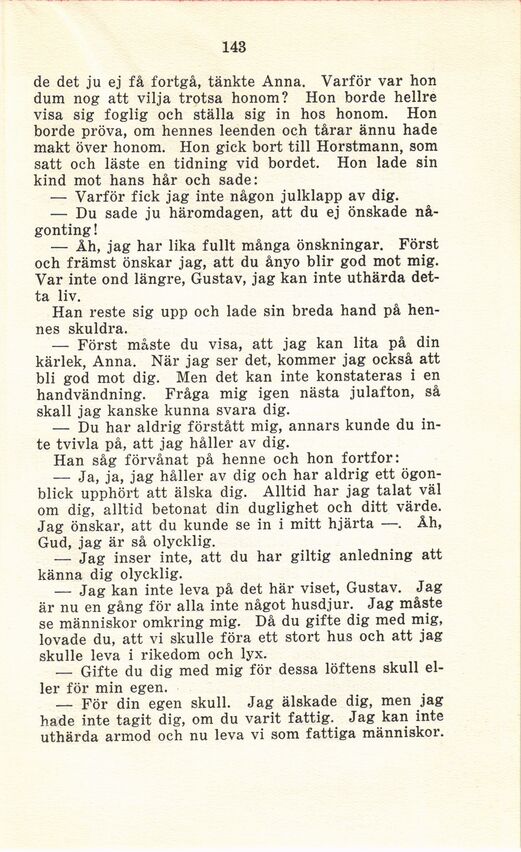 143

de det ju ej få fortgå, tänkte Anna. Varför var hon dum nog att vilja trotsa honom? Hon borde hellre visa sig foglig och ställa sig in hos honom. Hon borde pröva, om hennes leenden och tårar ännu hade makt över honom. Hon gick bort till Horstmann, som satt och läste en tidning vid bordet. Hon lade sin kind mot hans hår och sade:

— Varför fick jag inte någon julklapp av dig.

— Du sade ju häromdagen, att du ej önskade någonting!

— Åh, jag har lika fullt många önskningar. Först och främst önskar jag, att du ånyo blir god mot mig. Var inte ond längre, Gustav, jag kan inte uthärda detta liv.

Han reste sig upp och lade sin breda hand på hennes skuldra.

— Först måste du visa, att jag kan lita på din kärlek, Anna. När jag ser det, kommer jag också att bli god mot dig. Men det kan inte konstateras i en handvändning. Fråga mig igen nästa julafton, så skall jag kanske kunna svara dig.

— Du har aldrig förstått mig, annars kunde du inte tvivla på, att jag håller av dig.

Han såg förvånat på henne och hon fortfor:

— Ja, ja, jag håller av dig och har aldrig ett ögonblick upphört att älska dig. Alltid har jag talat väl om dig, alltid betonat din duglighet och ditt värde. Jag önskar, att du kunde se in i mitt hjärta —. Åh, Gud, jag är så olycklig.

— Jag inser inte, att du har giltig anledning att känna dig olycklig.

— Jag kan inte leva på det här viset, Gustav. Jag är nu en gång för alla inte något husdjur. Jag måste se människor omkring mig. Då du gifte dig med mig, lovade du, att vi skulle föra ett stort hus och att jag skulle leva i rikedom och lyx.

— Gifte du dig med mig för dessa löftens skull eller för min egen.

— För din egen skull. Jag älskade dig, men jag hade inte tagit dig, om du varit fattig. Jag kan inte uthärda armod och nu leva vi som fattiga människor.